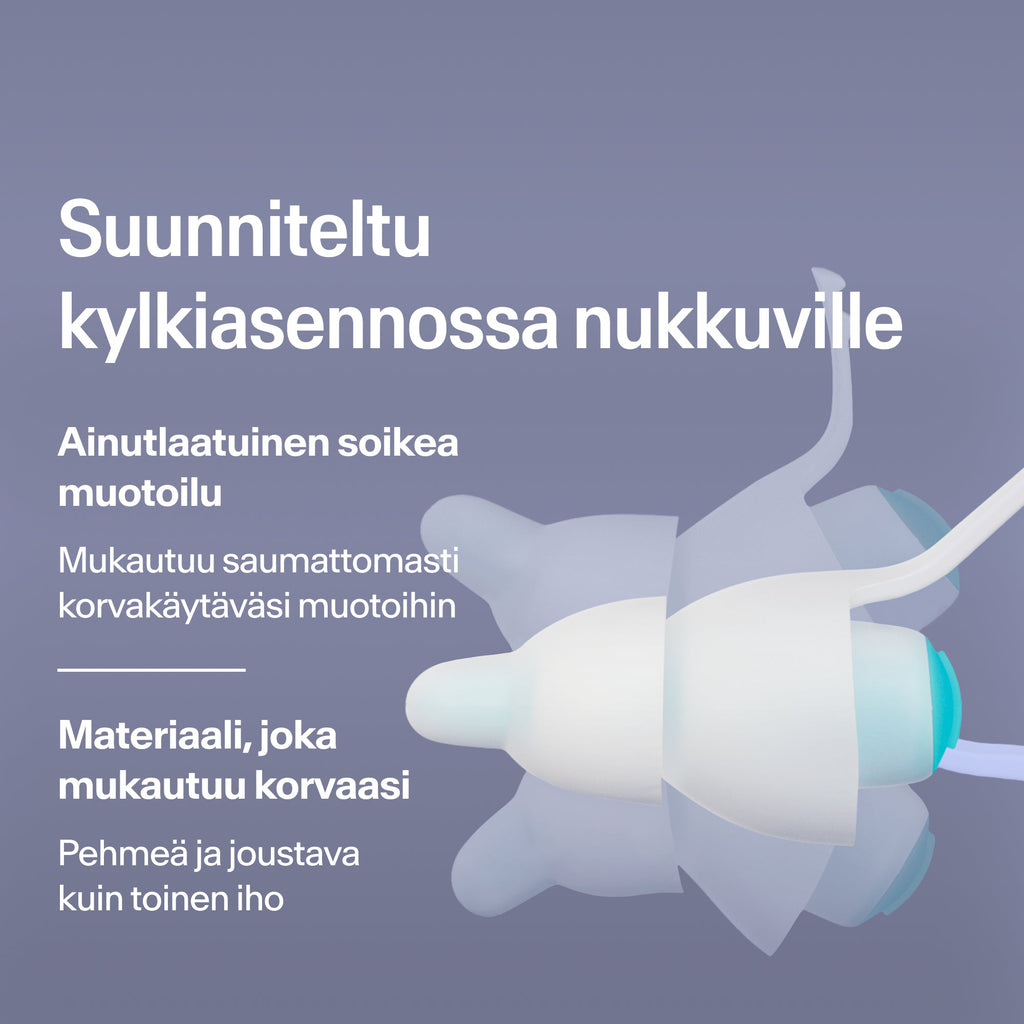 Suunniteltu kylkiasennossa nukkuville

Ainutlaatuinen soikea muotoilu

Mukautuu saumattomasti korvakäytäväsi muotoihin

Materiaali, joka mukautuu korvaasi

Pehmeä ja joustava kuin toinen iho